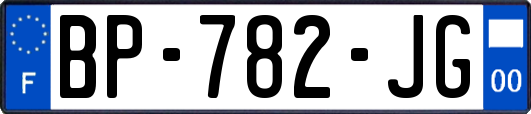 F

BP-782-JG

00